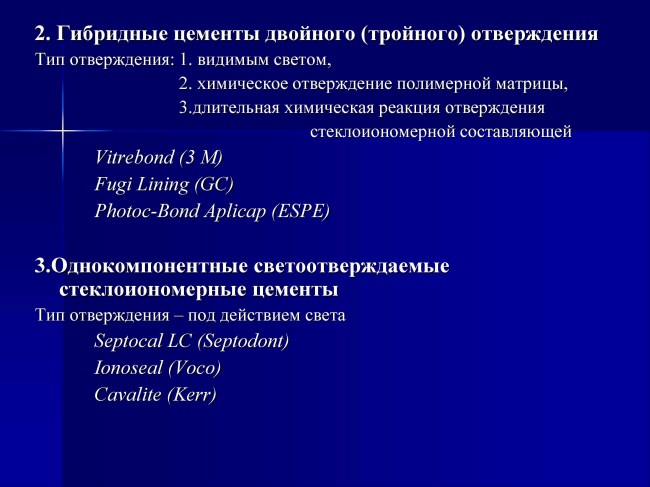 2. Гибридные цементы двойного (тройного) отверждения

Тип отверждения: 1. видимым светом,
2. химическое отверждение полимерной матрицы,
3.длительная химическая реакция отверждения стеклоиономерной составляющей

Vitrebond (3 M)
Fugi Lining (GC)
Photoc-Bond Aplicap (ESPE)

3.Однокомпонентные светоотверждаемые стеклоиономерные цементы

Тип отверждения – под действием света

Septocal LC (Septodont)
Ionoseal (Voco)
Cavalite (Kerr)